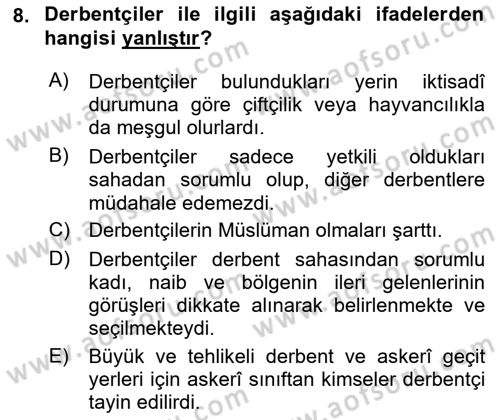 8. Derbentçiler ile ilgili aşağıdaki ifadelerden hangisi yanlıştır?

A) Derbentçiler bulundukları yerin iktisadî durumuna göre çiftçilik veya hayvancılıkla da meşgul olurlardı.

B) Derbentçiler sadece yetkili oldukları sahadan sorumlu olup, diğer derbentlere müdahale edemezdi.

C) Derbentçilerin Müslüman olmaları şarttı.

D) Derbentçiler derbent sahasından sorumlu kadı, naib ve bölgenin ileri gelenlerinin görüşleri dikkate alınarak belirlenmekte ve seçilmekteydi.

E) Büyük ve tehlikeli derbent ve askerî geçit yerleri için askerî sınıftan kimseler derbentçi tayin edilirdi.

www.aofsoru.com